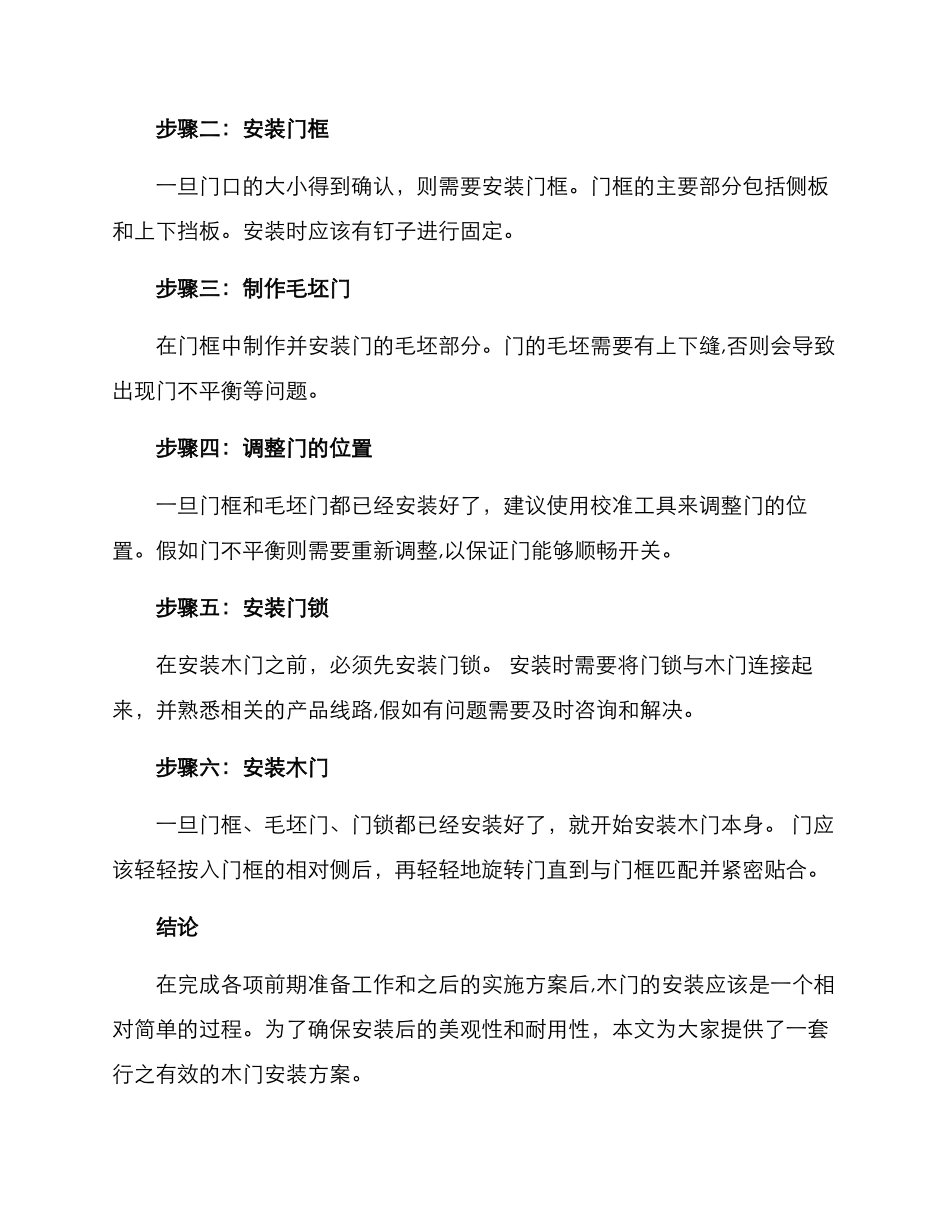 步骤二：安装门框

一旦门口的大小得到确认，则需要安装门框。门框的主要部分包括侧板和上下挡板。安装时应该有钉子进行固定。

步骤三：制作毛坯门

在门框中制作并安装门的毛坯部分。门的毛坯需要有上下缝,否则会导致出现门不平衡等问题。

步骤四：调整门的位置

一旦门框和毛坯门都已经安装好了，建议使用校准工具来调整门的位置。假如门不平衡则需要重新调整,以保证门能够顺畅开关。

步骤五：安装门锁

在安装木门之前，必须先安装门锁。 安装时需要将门锁与木门连接起来，并熟悉相关的产品线路,假如有问题需要及时咨询和解决。

步骤六：安装木门

一旦门框、毛坯门、门锁都已经安装好了，就开始安装木门本身。 门应该轻轻按入门框的相对侧后，再轻轻地旋转门直到与门框匹配并紧密贴合。

结论

在完成各项前期准备工作和之后的实施方案后,木门的安装应该是一个相对简单的过程。为了确保安装后的美观性和耐用性，本文为大家提供了一套行之有效的木门安装方案。